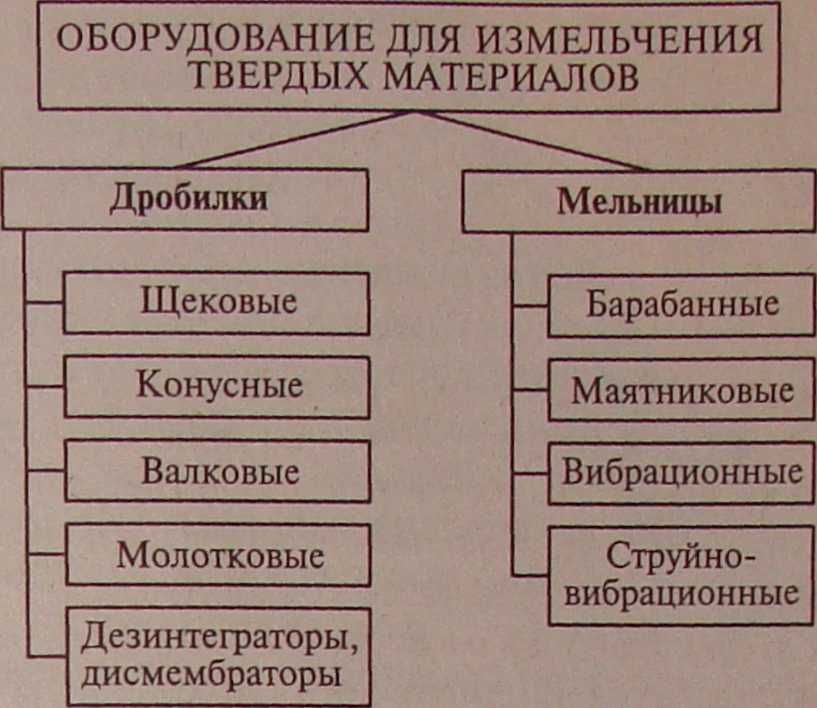 ОБОРУДОВАНИЕ ДЛЯ ИЗМЕЛЬЧЕНИЯ ТВЕРДЫХ МАТЕРИАЛОВ

Дробилки

Щековые

Конусные

Валковые

Молотковые

Дезинтеграторы, дисмембраторы

Мельницы

Барабанные

Маятниковые

Вибрационные

Струйно-вибрационные